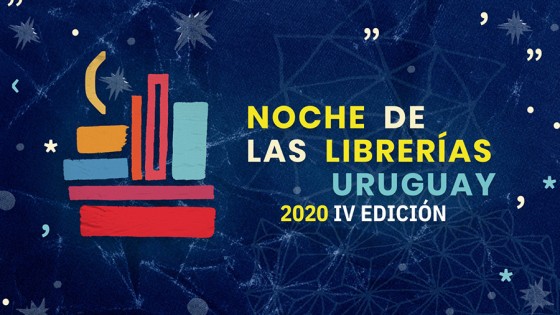 NOCHE DE LAS LIBRERÍAS URUGUAY
2020 IV EDICIÓN